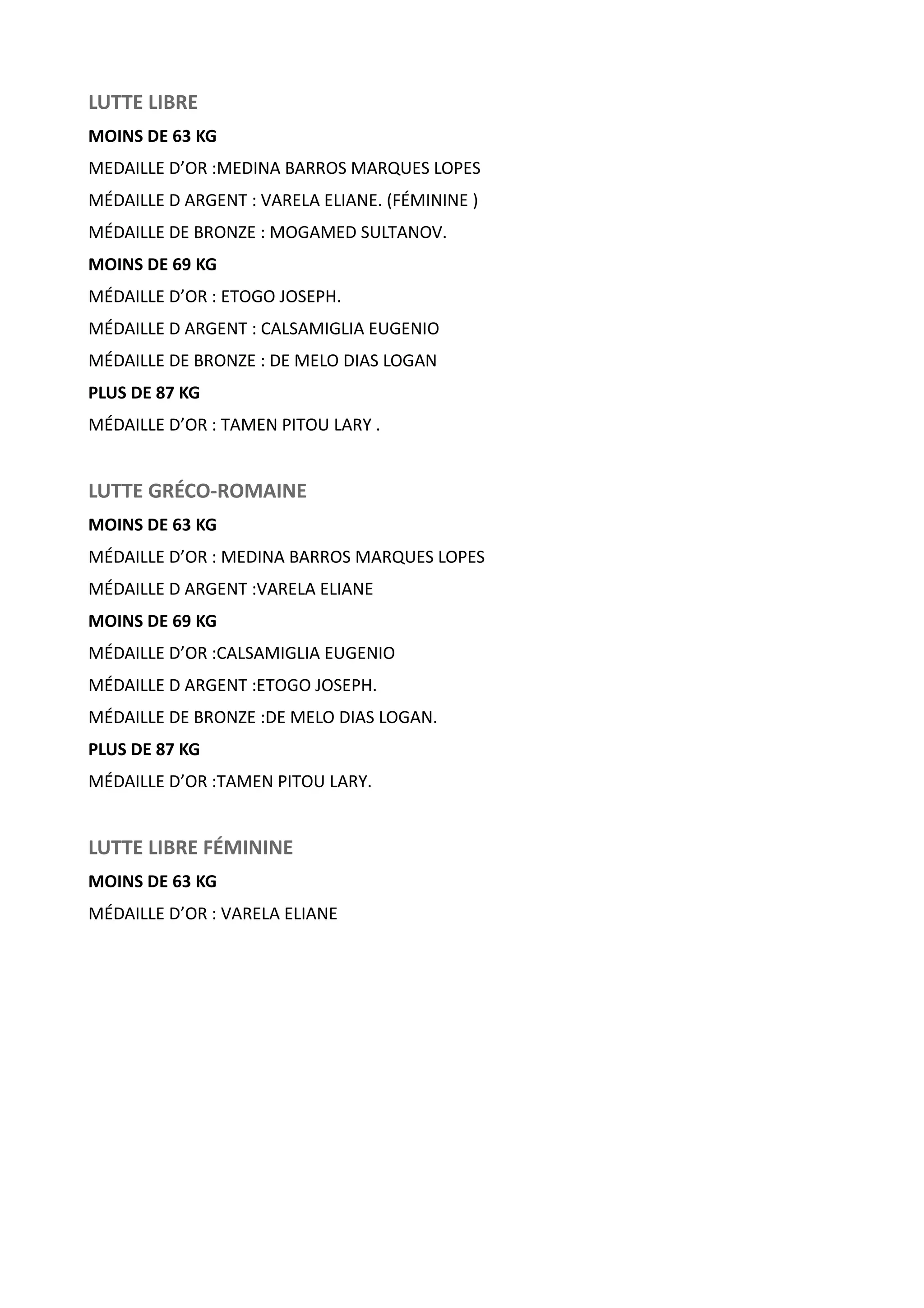 LUTTE LIBRE

MOINS DE 63 KG

MEDAILLE D’OR :MEDINA BARROS MARQUES LOPES

MÉDAILLE D ARGENT : VARELA ELIANE. (FÉMININE )

MÉDAILLE DE BRONZE : MOGAMED SULTANOV.

MOINS DE 69 KG

MÉDAILLE D’OR : ETOGO JOSEPH.

MÉDAILLE D ARGENT : CALSAMIGLIA EUGENIO

MÉDAILLE DE BRONZE : DE MELO DIAS LOGAN

PLUS DE 87 KG

MÉDAILLE D’OR : TAMEN PITOU LARY .

LUTTE GRÉCO-ROMAINE

MOINS DE 63 KG

MÉDAILLE D’OR : MEDINA BARROS MARQUES LOPES

MÉDAILLE D ARGENT :VARELA ELIANE

MOINS DE 69 KG

MÉDAILLE D’OR :CALSAMIGLIA EUGENIO

MÉDAILLE D ARGENT :ETOGO JOSEPH.

MÉDAILLE DE BRONZE :DE MELO DIAS LOGAN.

PLUS DE 87 KG

MÉDAILLE D’OR :TAMEN PITOU LARY.

LUTTE LIBRE FÉMININE

MOINS DE 63 KG

MÉDAILLE D’OR : VARELA ELIANE